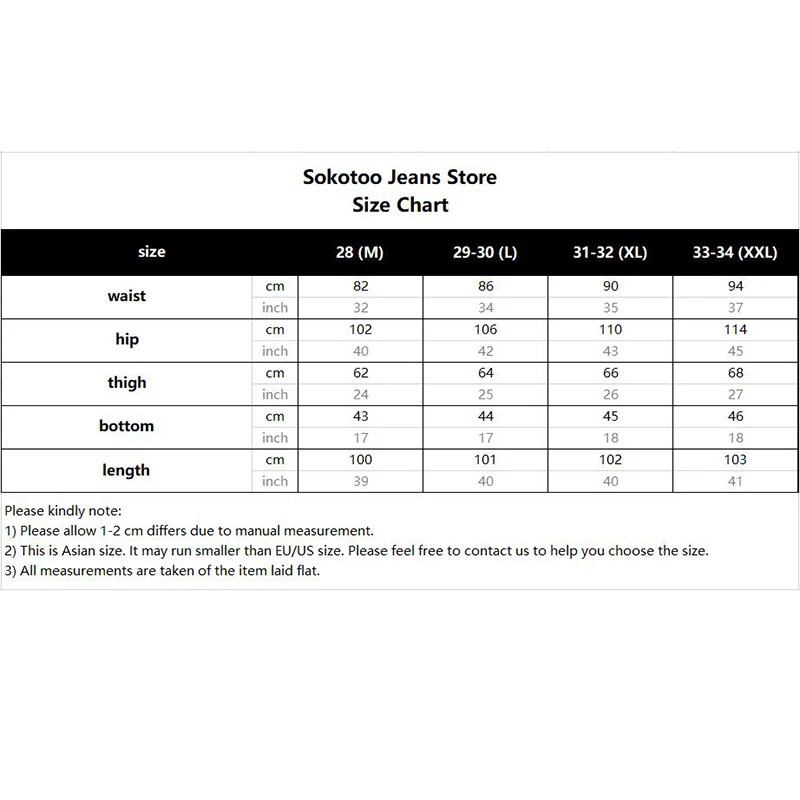 Sokotoo Jeans Store
Size Chart

| size | | 28 (M) | 29-30 (L) | 31-32 (XL) | 33-34 (XXL) |
|---|---|---|---|---|---|
| waist | cm | 82 | 86 | 90 | 94 |
| | inch | 32 | 34 | 35 | 37 |
| hip | cm | 102 | 106 | 110 | 114 |
| | inch | 40 | 42 | 43 | 45 |
| thigh | cm | 62 | 64 | 66 | 68 |
| | inch | 24 | 25 | 26 | 27 |
| bottom | cm | 43 | 44 | 45 | 46 |
| | inch | 17 | 17 | 18 | 18 |
| length | cm | 100 | 101 | 102 | 103 |
| | inch | 39 | 40 | 40 | 41 |

Please kindly note:
1) Please allow 1-2 cm differs due to manual measurement.
2) This is Asian size. It may run smaller than EU/US size. Please feel free to contact us to help you choose the size.
3) All measurements are taken of the item laid flat.